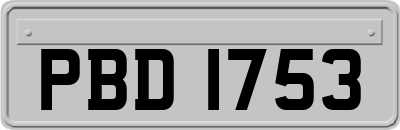 PBD 1753